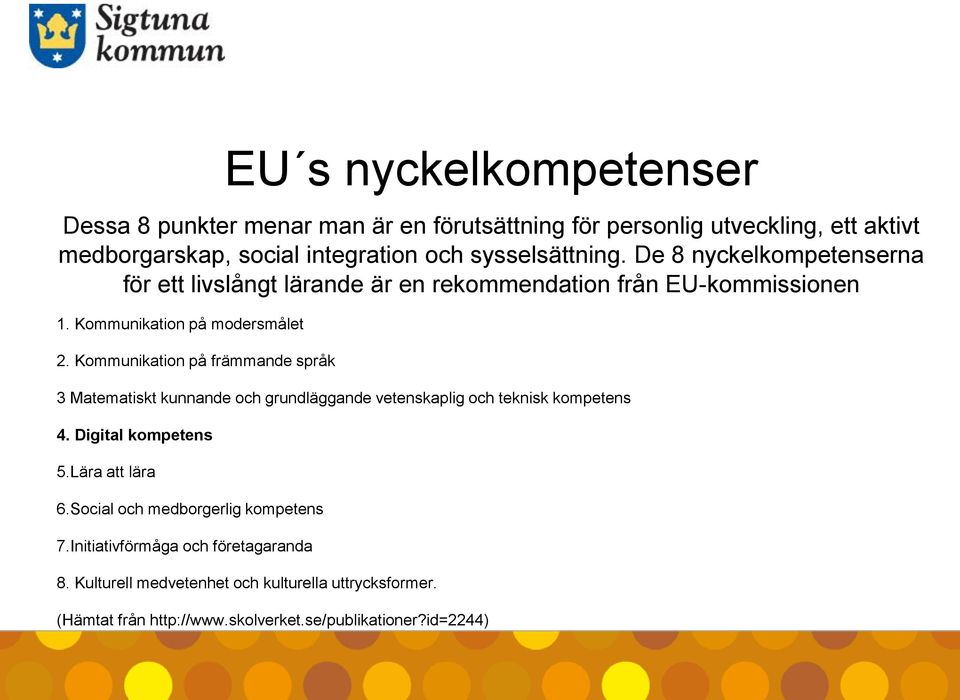 Sigtuna kommun

EU´s nyckelkompetenser

Dessa 8 punkter menar man är en förutsättning för personlig utveckling, ett aktivt medborgarskap, social integration och sysselsättning. De 8 nyckelkompetenserna för ett livslångt lärande är en rekommendation från EU-kommissionen

1. Kommunikation på modersmålet

2. Kommunikation på främmande språk

3 Matematiskt kunnande och grundläggande vetenskaplig och teknisk kompetens

4. Digital kompetens

5.Lära att lära

6.Social och medborgerlig kompetens

7.Initiativförmåga och företagaranda

8. Kulturell medvetenhet och kulturella uttrycksformer.

(Hämtat från http://www.skolverket.se/publikationer?id=2244)